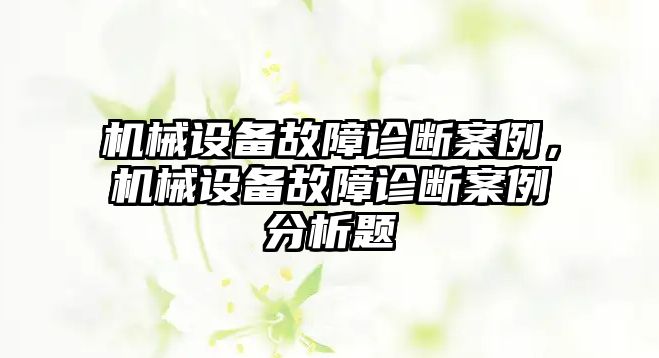 机械设备故障诊断案例，机械设备故障诊断案例分析题